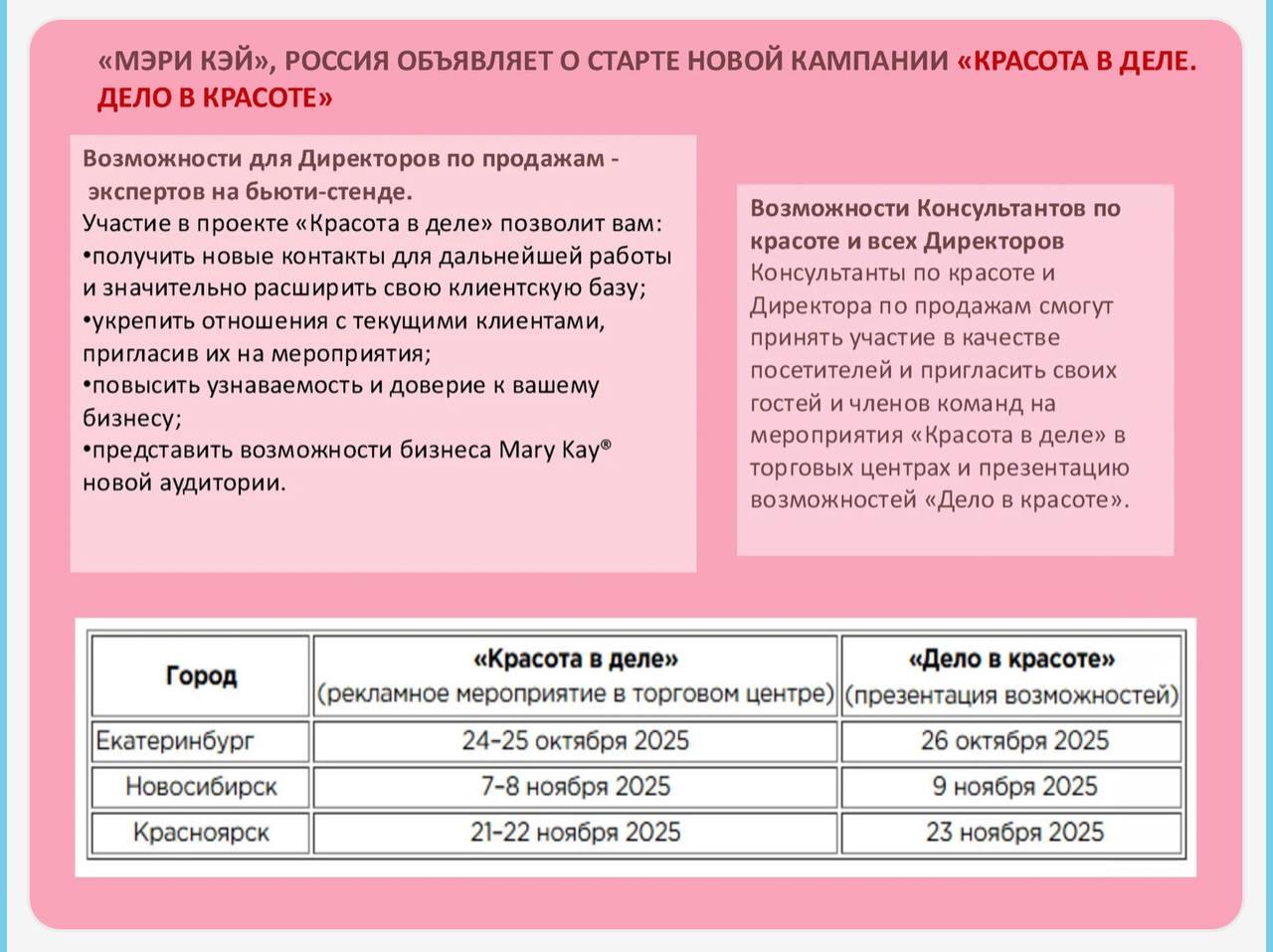 «МЭРИ КЭЙ», РОССИЯ ОБЪЯВЛЯЕТ О СТАРТЕ НОВОЙ КАМПАНИИ «КРАСОТА В ДЕЛЕ. ДЕЛО В КРАСОТЕ»

Возможности для Директоров по продажам - экспертов на бьюти-стенде.
Участие в проекте «Красота в деле» позволит вам:
•получить новые контакты для дальнейшей работы и значительно расширить свою клиентскую базу;
•укрепить отношения с текущими клиентами, пригласив их на мероприятия;
•повысить узнаваемость и доверие к вашему бизнесу;
•представить возможности бизнеса Mary Kay® новой аудитории.

Возможности Консультантов по красоте и всех Директоров
Консультанты по красоте и Директора по продажам смогут принять участие в качестве посетителей и пригласить своих гостей и членов команд на мероприятия «Красота в деле» в торговых центрах и презентацию возможностей «Дело в красоте».

| Город | «Красота в деле» (рекламное мероприятие в торговом центре) | «Дело в красоте» (презентация возможностей) |
|---|---|---|
| Екатеринбург | 24-25 октября 2025 | 26 октября 2025 |
| Новосибирск | 7-8 ноября 2025 | 9 ноября 2025 |
| Красноярск | 21-22 ноября 2025 | 23 ноября 2025 |